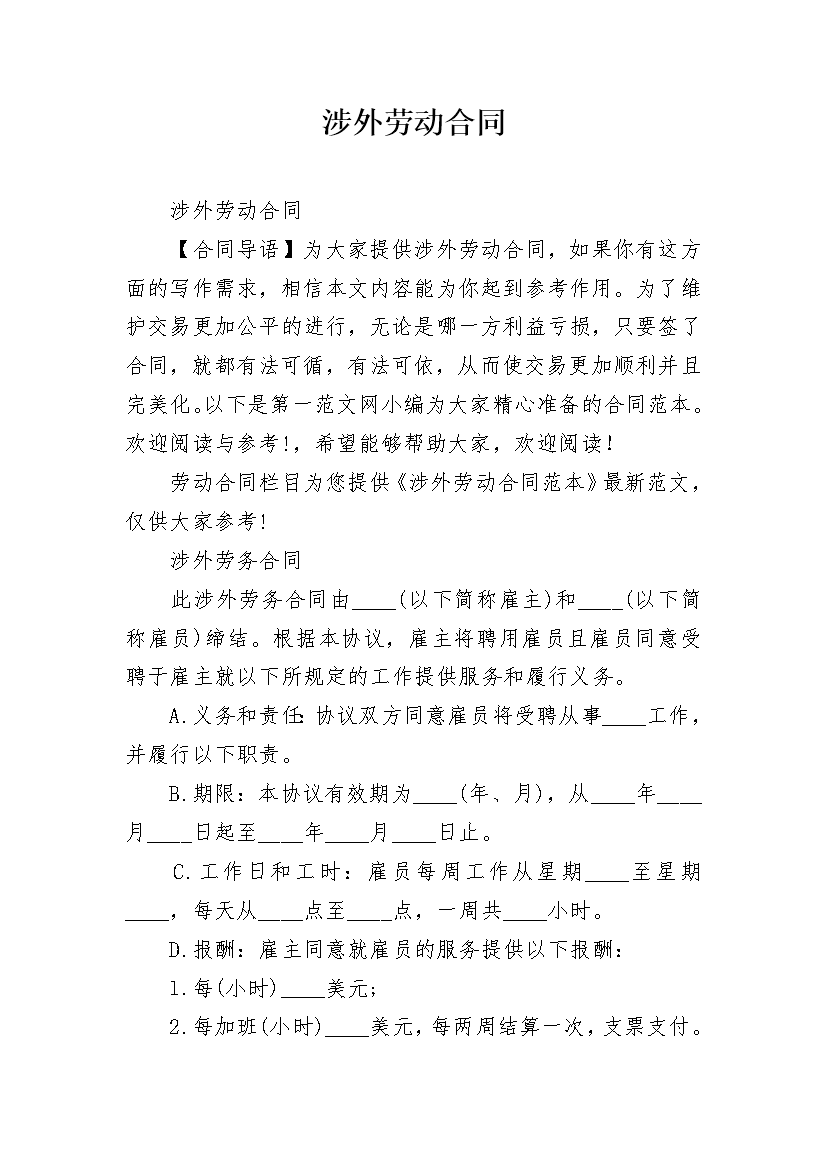 涉外劳动合同

涉外劳动合同

【合同导语】为大家提供涉外劳动合同，如果你有这方面的写作需求，相信本文内容能为你起到参考作用。为了维护交易更加公平的进行，无论是哪一方利益亏损，只要签了合同，就都有法可循，有法可依，从而使交易更加顺利并且完美化。以下是第一范文网小编为大家精心准备的合同范本。欢迎阅读与参考!，希望能够帮助大家，欢迎阅读!

劳动合同栏目为您提供《涉外劳动合同范本》最新范文，仅供大家参考!

涉外劳务合同

此涉外劳务合同由____(以下简称雇主)和____(以下简称雇员)缔结。根据本协议，雇主将聘用雇员且雇员同意受聘于雇主就以下所规定的工作提供服务和履行义务。

A.义务和责任:协议双方同意雇员将受聘从事____工作，并履行以下职责。

B.期限：本协议有效期为____(年、月)，从____年____月____日起至____年____月____日止。

C.工作日和工时：雇员每周工作从星期____至星期____，每天从____点至____点，一周共____小时。

D.报酬：雇主同意就雇员的服务提供以下报酬：

1.每(小时)____美元;

2.每加班(小时)____美元，每两周结算一次，支票支付。